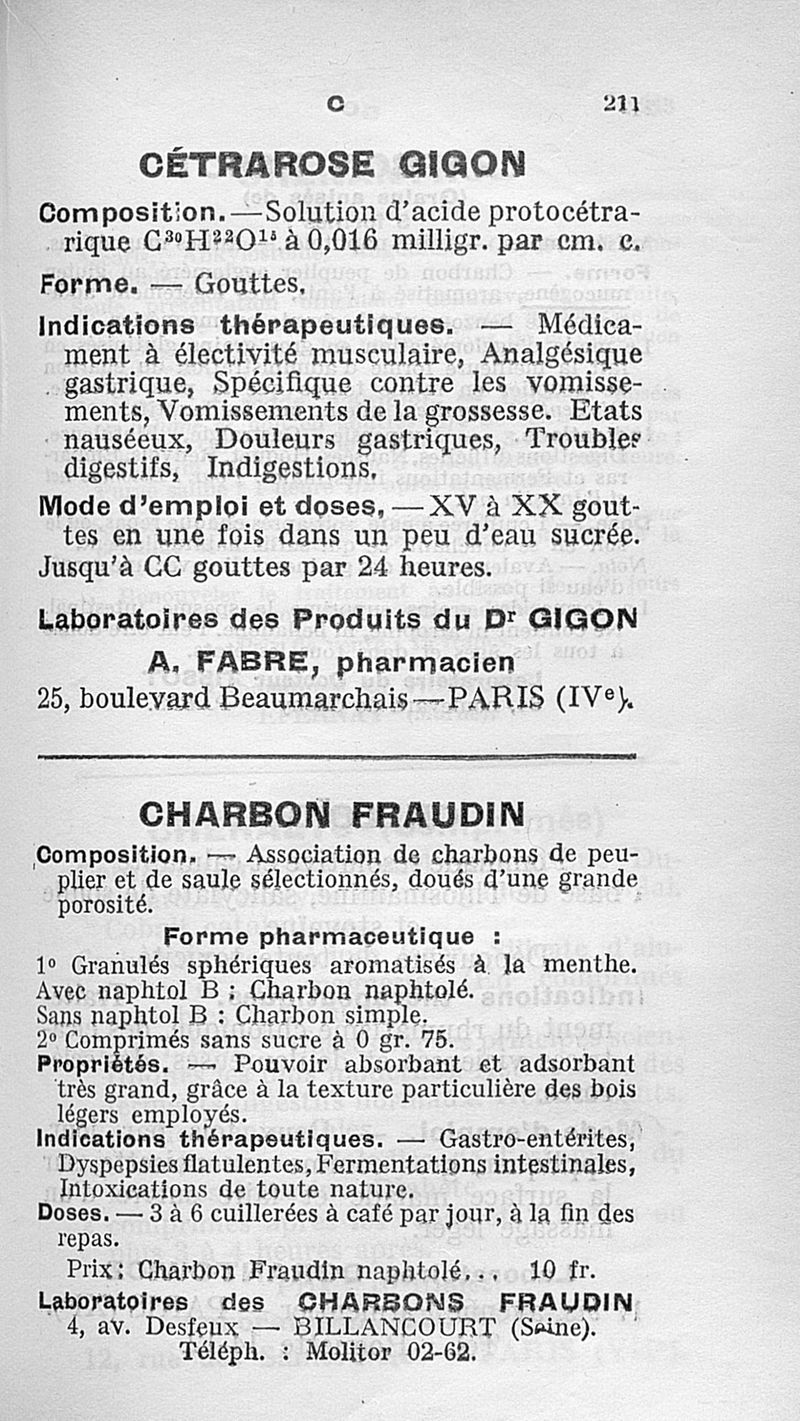 C 211

CÉTRAROSE GIGON

Composition. — Solution d'acide protocétrarique $C^{30}H^{22}O^{15}$ à 0,016 milligr. par cm. c.

Forme. — Gouttes.

Indications thérapeutiques. — Médicament à électivité musculaire, Analgésique gastrique, Spécifique contre les vomissements, Vomissements de la grossesse. Etats nauséeux, Douleurs gastriques, Troubles digestifs, Indigestions.

Mode d'emploi et doses. — XV à XX gouttes en une fois dans un peu d'eau sucrée. Jusqu'à CC gouttes par 24 heures.

Laboratoires des Produits du Dr GIGON
A. FABRE, pharmacien
25, boulevard Beaumarchais — PARIS (IVe).

CHARBON FRAUDIN

Composition. — Association de charbons de peuplier et de saule sélectionnés, doués d'une grande porosité.

Forme pharmaceutique :

1° Granulés sphériques aromatisés à la menthe.
Avec naphtol B : Charbon naphtolé.
Sans naphtol B : Charbon simple.
2° Comprimés sans sucre à 0 gr. 75.

Propriétés. — Pouvoir absorbant et adsorbant très grand, grâce à la texture particulière des bois légers employés.

Indications thérapeutiques. — Gastro-entérites, Dyspepsies flatulentes, Fermentations intestinales, Intoxications de toute nature.

Doses. — 3 à 6 cuillerées à café par jour, à la fin des repas.

Prix : Charbon Fraudin naphtolé. . . 10 fr.

Laboratoires des CHARBONS FRAUDIN
4, av. Desfeux — BILLANCOURT (Seine).
Téléph. : Molitor 02-62.